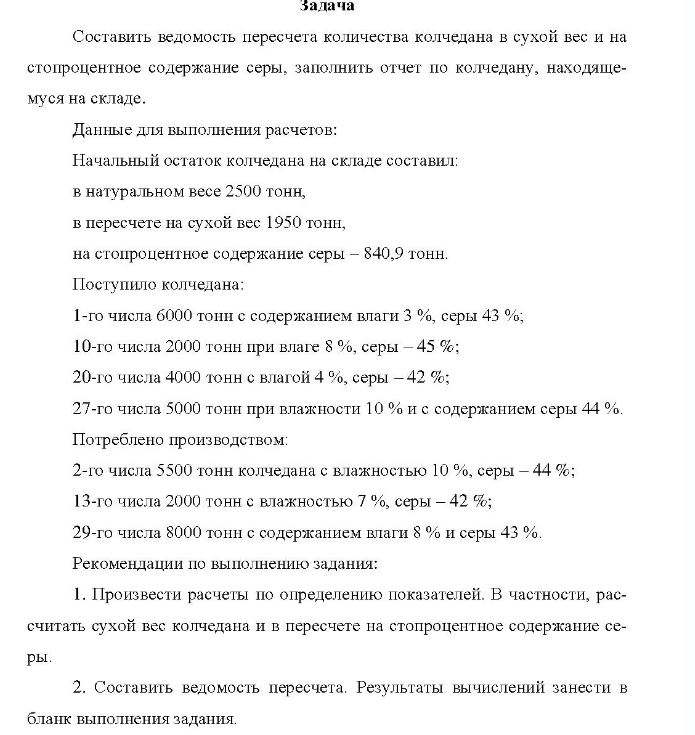 Задача

Составить ведомость пересчета количества колчедана в сухой вес и на стопроцентное содержание серы, заполнить отчет по колчедану, находящемуся на складе.

Данные для выполнения расчетов:

Начальный остаток колчедана на складе составил:

в натуральном весе 2500 тонн,

в пересчете на сухой вес 1950 тонн,

на стопроцентное содержание серы – 840,9 тонн.

Поступило колчедана:

1-го числа 6000 тонн с содержанием влаги 3 %, серы 43 %;

10-го числа 2000 тонн при влаге 8 %, серы – 45 %;

20-го числа 4000 тонн с влагой 4 %, серы – 42 %;

27-го числа 5000 тонн при влажности 10 % и с содержанием серы 44 %.

Потреблено производством:

2-го числа 5500 тонн колчедана с влажностью 10 %, серы – 44 %;

13-го числа 2000 тонн с влажностью 7 %, серы – 42 %;

29-го числа 8000 тонн с содержанием влаги 8 % и серы 43 %.

Рекомендации по выполнению задания:

1. Произвести расчеты по определению показателей. В частности, рассчитать сухой вес колчедана и в пересчете на стопроцентное содержание серы.

2. Составить ведомость пересчета. Результаты вычислений занести в бланк выполнения задания.